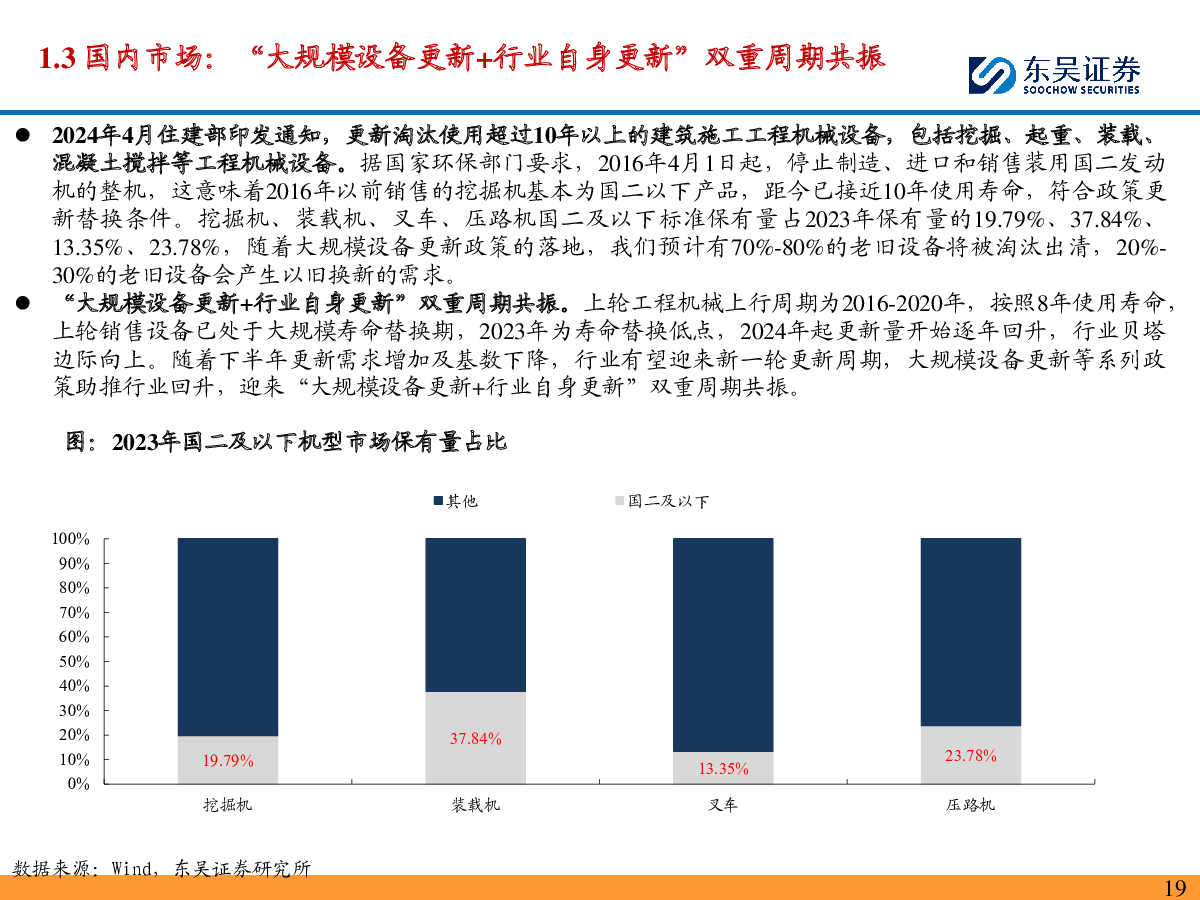 1.3 国内市场：“大规模设备更新+行业自身更新”双重周期共振

东吴证券
SOOCHOW SECURITIES

● 2024年4月住建部印发通知，更新淘汰使用超过10年以上的建筑施工工程机械设备，包括挖掘、起重、装载、混凝土搅拌等工程机械设备。据国家环保部门要求，2016年4月1日起，停止制造、进口和销售装用国二发动机的整机，这意味着2016年以前销售的挖掘机基本为国二以下产品，距今已接近10年使用寿命，符合政策更新替换条件。挖掘机、装载机、叉车、压路机国二及以下标准保有量占2023年保有量的19.79%、37.84%、13.35%、23.78%，随着大规模设备更新政策的落地，我们预计有70%-80%的老旧设备将被淘汰出清，20%-30%的老旧设备会产生以旧换新的需求。

● “大规模设备更新+行业自身更新”双重周期共振。上轮工程机械上行周期为2016-2020年，按照8年使用寿命，上轮销售设备已处于大规模寿命替换期，2023年为寿命替换低点，2024年起更新量开始逐年回升，行业贝塔边际向上。随着下半年更新需求增加及基数下降，行业有望迎来新一轮更新周期，大规模设备更新等系列政策助推行业回升，迎来“大规模设备更新+行业自身更新”双重周期共振。

图：2023年国二及以下机型市场保有量占比

其他
国二及以下

100%
90%
80%
70%
60%
50%
40%
30%
20%
10%
0%

19.79%
37.84%
13.35%
23.78%

挖掘机
装载机
叉车
压路机

数据来源：Wind，东吴证券研究所

19